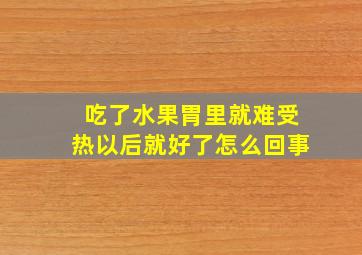 吃了水果胃里就难受
热以后就好了怎么回事